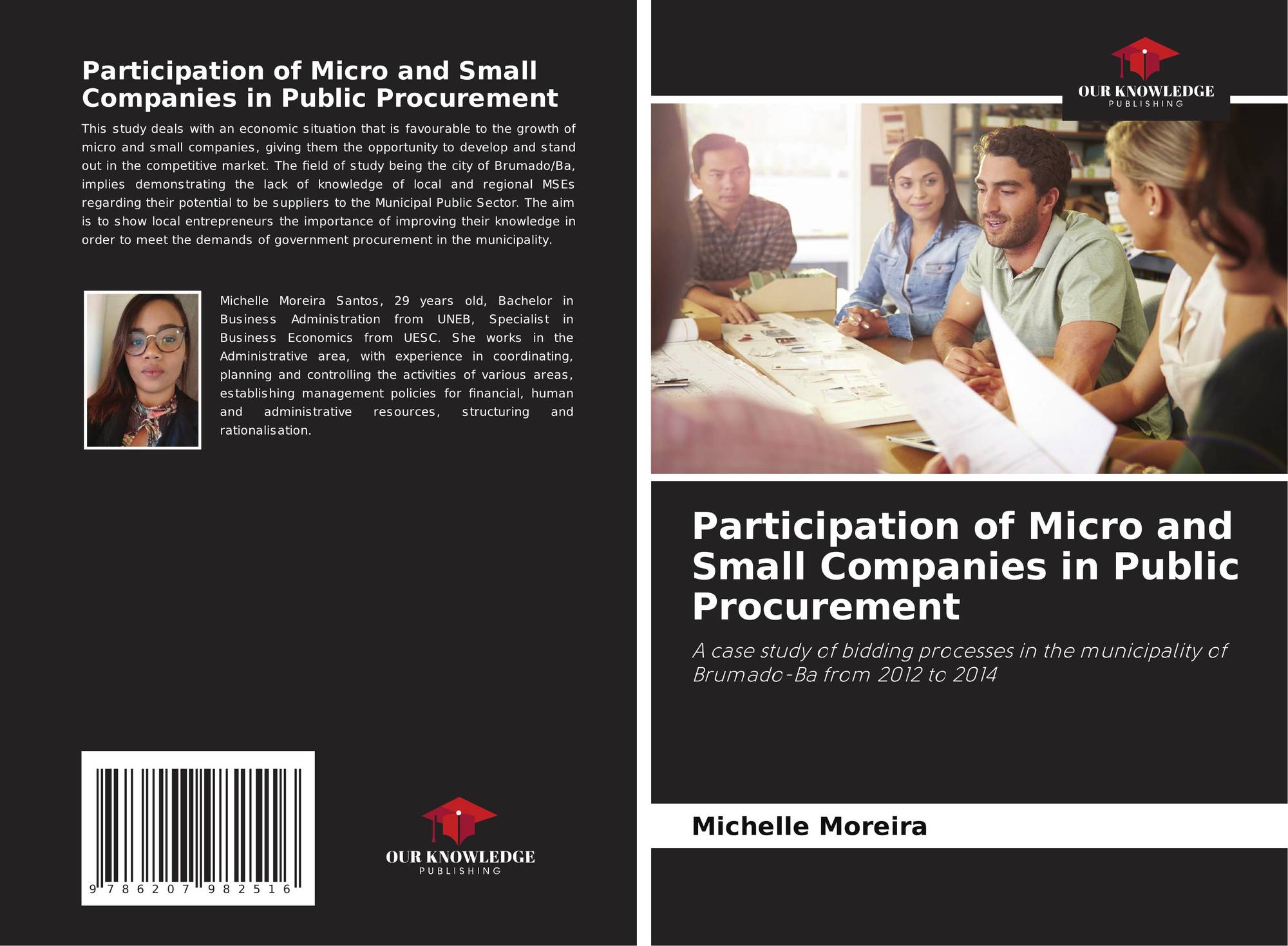 Participation of Micro and Small Companies in Public Procurement

This study deals with an economic situation that is favourable to the growth of micro and small companies, giving them the opportunity to develop and stand out in the competitive market. The field of study being the city of Brumado/Ba, implies demonstrating the lack of knowledge of local and regional MSEs regarding their potential to be suppliers to the Municipal Public Sector. The aim is to show local entrepreneurs the importance of improving their knowledge in order to meet the demands of government procurement in the municipality.

Michelle Moreira Santos, 29 years old, Bachelor in Business Administration from UNEB, Specialist in Business Economics from UESC. She works in the Administrative area, with experience in coordinating, planning and controlling the activities of various areas, establishing management policies for financial, human and administrative resources, structuring and rationalisation.

9 786207 982516

OUR KNOWLEDGE
PUBLISHING

OUR KNOWLEDGE
PUBLISHING

Participation of Micro and Small Companies in Public Procurement

A case study of bidding processes in the municipality of Brumado-Ba from 2012 to 2014

Michelle Moreira